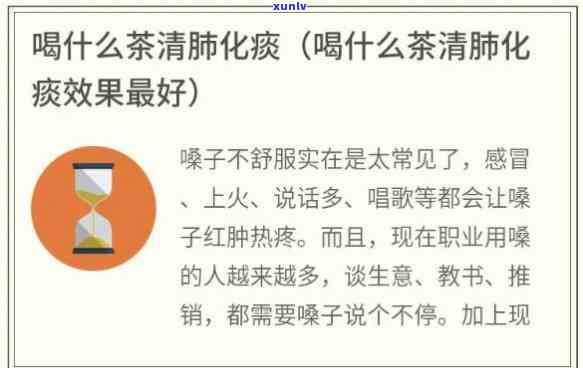 xunlv

喝什么茶清肺化痰（喝什么茶清肺化痰效果最好）

嗓子不舒服实在是太常见了，感冒、上火、说话多、唱歌等都会让嗓子红肿热疼。而且，现在职业用嗓的人越来越多，谈生意、教书、推销，都需要嗓子说个不停。加上现